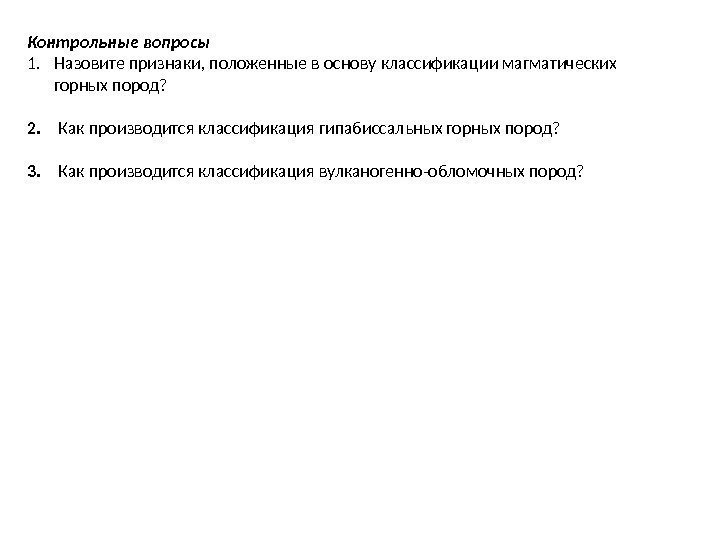 Контрольные вопросы
1. Назовите признаки, положенные в основу классификации магматических горных пород?

2. Как производится классификация гипабиссальных горных пород?

3. Как производится классификация вулканогенно-обломочных пород?